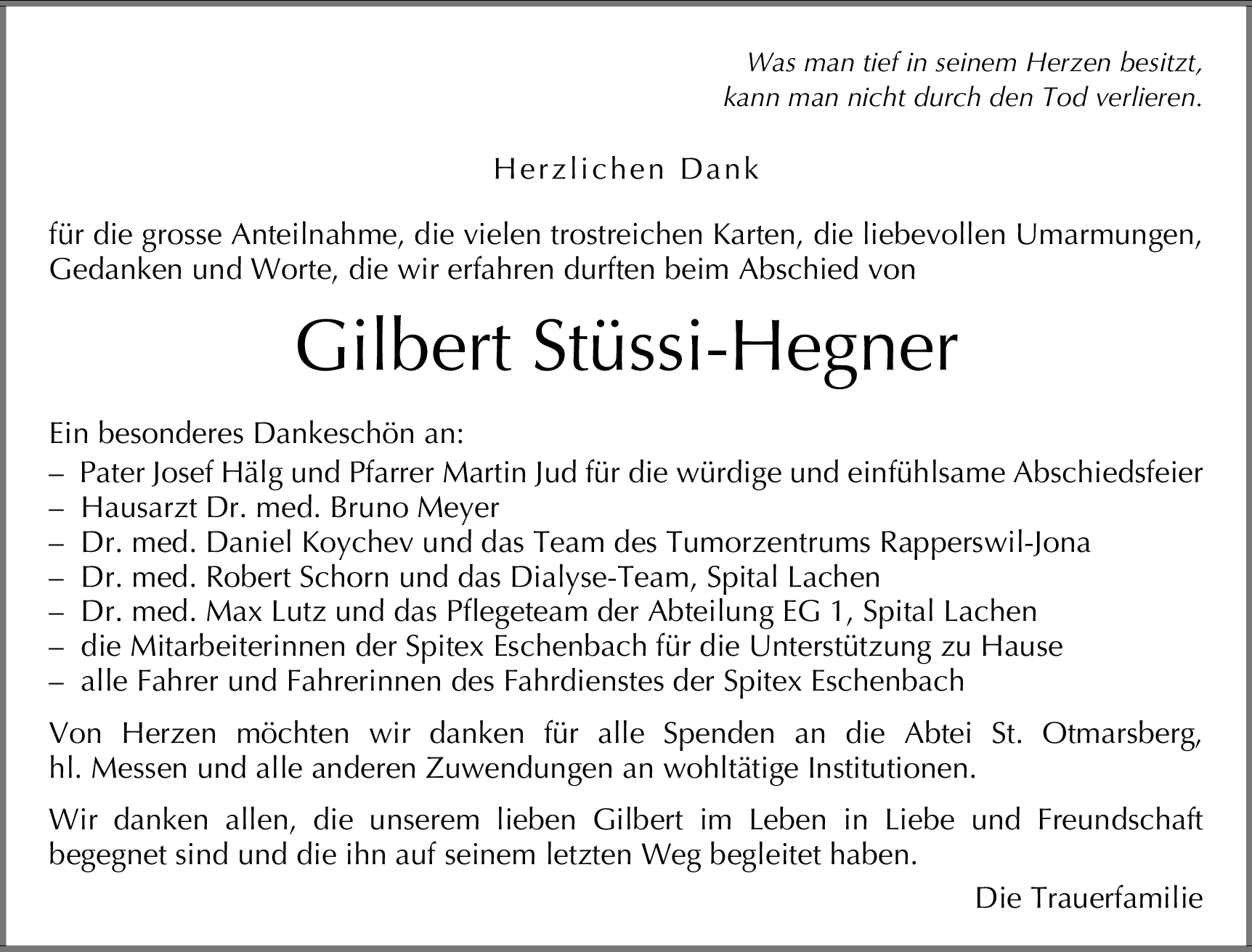 Was man tief in seinem Herzen besitzt,
kann man nicht durch den Tod verlieren.

Herzlichen Dank

für die grosse Anteilnahme, die vielen trostreichen Karten, die liebevollen Umarmungen, Gedanken und Worte, die wir erfahren durften beim Abschied von

Gilbert Stüssi-Hegner

Ein besonderes Dankeschön an:
– Pater Josef Hälg und Pfarrer Martin Jud für die würdige und einfühlsame Abschiedsfeier
– Hausarzt Dr. med. Bruno Meyer
– Dr. med. Daniel Koychev und das Team des Tumorzentrums Rapperswil-Jona
– Dr. med. Robert Schorn und das Dialyse-Team, Spital Lachen
– Dr. med. Max Lutz und das Pflegeteam der Abteilung EG 1, Spital Lachen
– die Mitarbeiterinnen der Spitex Eschenbach für die Unterstützung zu Hause
– alle Fahrer und Fahrerinnen des Fahrdienstes der Spitex Eschenbach

Von Herzen möchten wir danken für alle Spenden an die Abtei St. Otmarsberg, hl. Messen und alle anderen Zuwendungen an wohltätige Institutionen.

Wir danken allen, die unserem lieben Gilbert im Leben in Liebe und Freundschaft begegnet sind und die ihn auf seinem letzten Weg begleitet haben.

Die Trauerfamilie